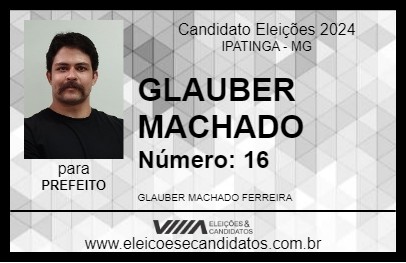 Candidato Eleições 2024
IPATINGA - MG

GLAUBER MACHADO

Número: 16

para
PREFEITO

GLAUBER MACHADO FERREIRA

VIIIA ELEIÇÕES & CANDIDATOS

www.eleicoesecandidatos.com.br